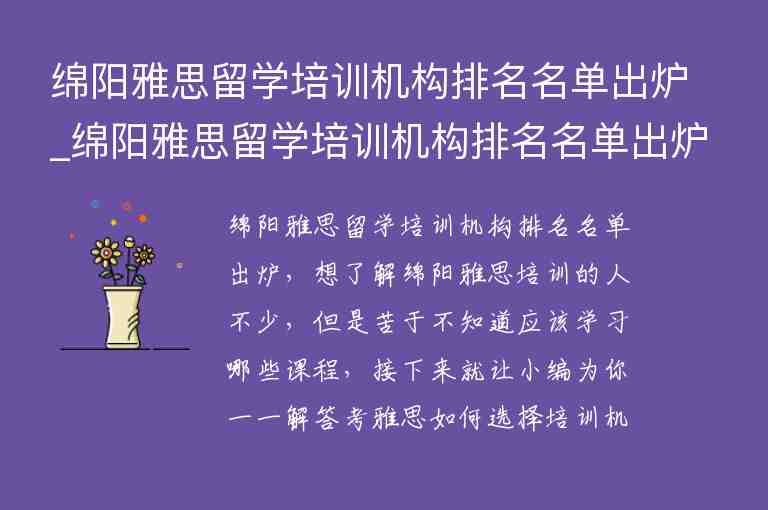 绵阳雅思留学培训机构排名名单出炉_绵阳雅思留学培训机构排名名单出炉

绵阳雅思留学培训机构排名名单出炉，想了解绵阳雅思培训的人不少，但是苦于不知道应该学习哪些课程，接下来就让小编为你一一解答考雅思如何选择培训机